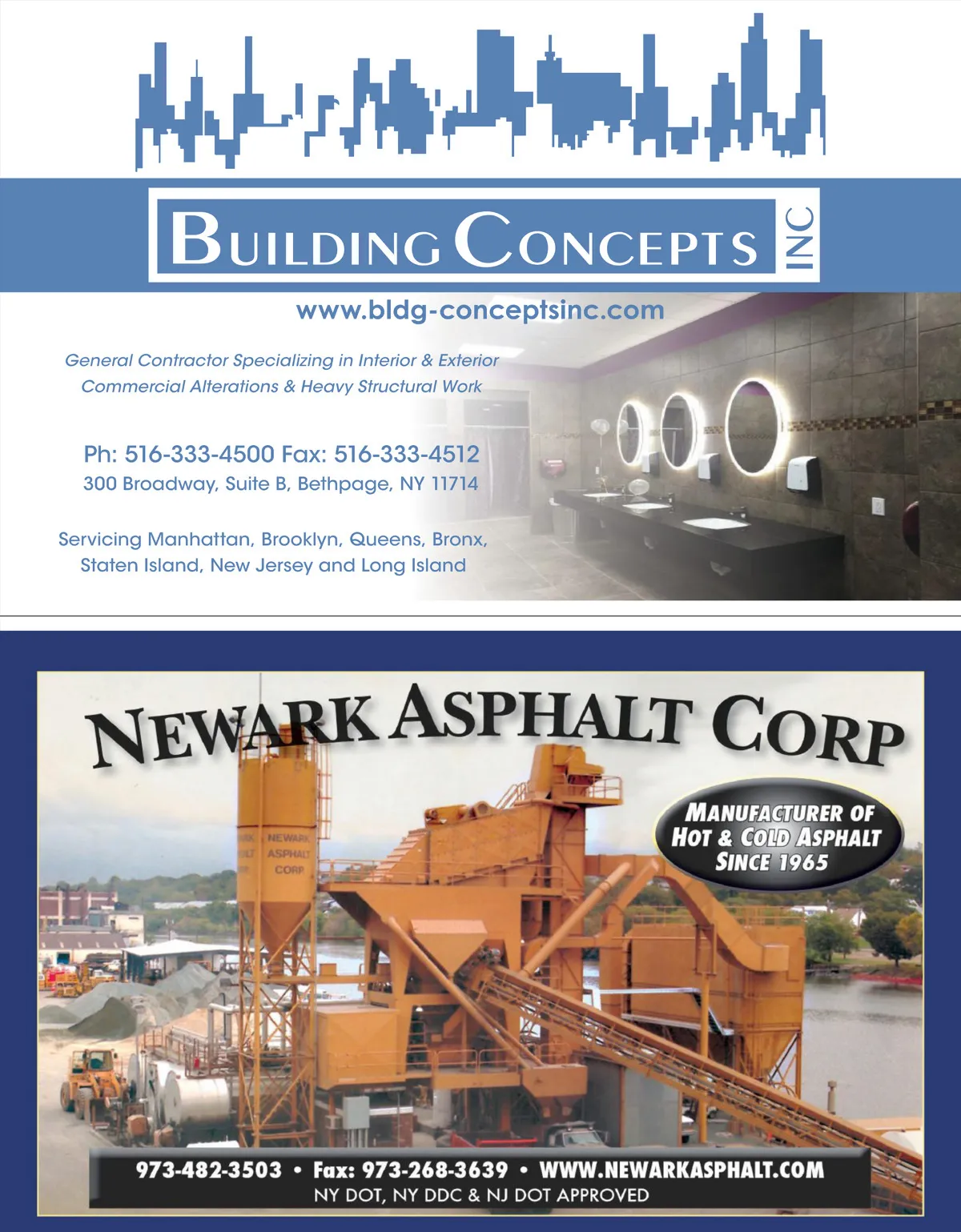 BUILDING CONCEPTS INC

www.bldg-conceptsinc.com

General Contractor Specializing in Interior & Exterior Commercial Alterations & Heavy Structural Work

Ph: 516-333-4500 Fax: 516-333-4512
300 Broadway, Suite B, Bethpage, NY 11714

Servicing Manhattan, Brooklyn, Queens, Bronx, Staten Island, New Jersey and Long Island

NEWARK ASPHALT CORP

NEWARK ASPHALT CORP

MANUFACTURER OF HOT & COLD ASPHALT SINCE 1965

973-482-3503 • Fax: 973-268-3639 • WWW.NEWARKASPHALT.COM
NY DOT, NY DDC & NJ DOT APPROVED